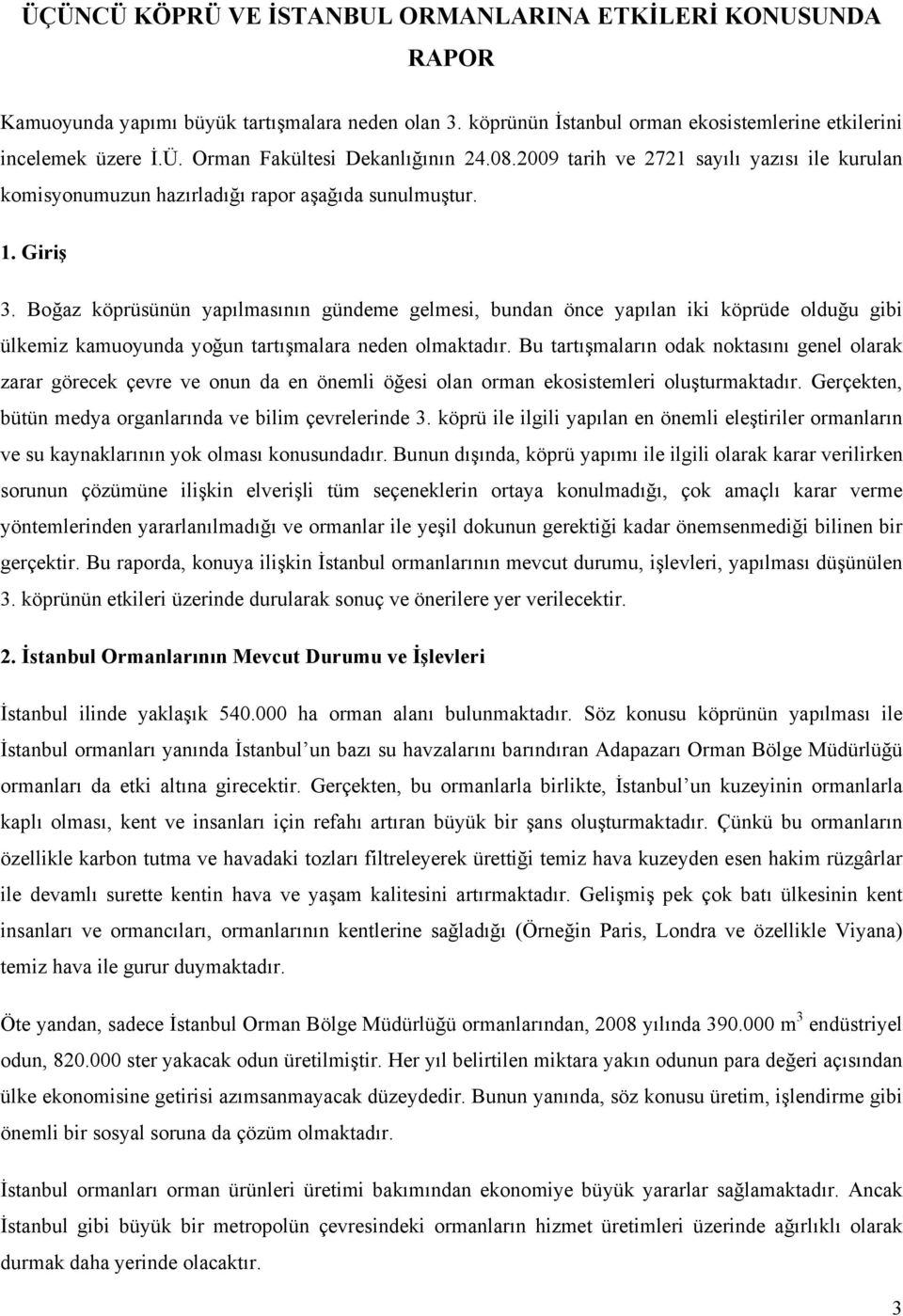 ÜÇÜNCÜ KÖPRÜ VE İSTANBUL ORMANLARINA ETKİLERİ KONUSUNDA RAPOR

Kamuoyunda yapımı büyük tartışmalara neden olan 3. köprünün İstanbul orman ekosistemlerine etkilerini incelemek üzere İ.Ü. Orman Fakültesi Dekanlığının 24.08.2009 tarih ve 2721 sayılı yazısı ile kurulan komisyonumuzun hazırladığı rapor aşağıda sunulmuştur.

1. Giriş

3. Boğaz köprüsünün yapılmasının gündeme gelmesi, bundan önce yapılan iki köprüde olduğu gibi ülkemiz kamuoyunda yoğun tartışmalara neden olmaktadır. Bu tartışmaların odak noktasını genel olarak zarar görecek çevre ve onun da en önemli öğesi olan orman ekosistemleri oluşturmaktadır. Gerçekten, bütün medya organlarında ve bilim çevrelerinde 3. köprü ile ilgili yapılan en önemli eleştiriler ormanların ve su kaynaklarının yok olması konusundadır. Bunun dışında, köprü yapımı ile ilgili olarak karar verilirken sorunun çözümüne ilişkin elverişli tüm seçeneklerin ortaya konulmadığı, çok amaçlı karar verme yöntemlerinden yararlanılmadığı ve ormanlar ile yeşil dokunun gerektiği kadar önemsenmediği bilinen bir gerçektir. Bu raporda, konuya ilişkin İstanbul ormanlarının mevcut durumu, işlevleri, yapılması düşünülen 3. köprünün etkileri üzerinde durularak sonuç ve önerilere yer verilecektir.

2. İstanbul Ormanlarının Mevcut Durumu ve İşlevleri

İstanbul ilinde yaklaşık 540.000 ha orman alanı bulunmaktadır. Söz konusu köprünün yapılması ile İstanbul ormanları yanında İstanbul’un bazı su havzalarını barındıran Adapazarı Orman Bölge Müdürlüğü ormanları da etki altına girecektir. Gerçekten, bu ormanlarla birlikte, İstanbul’un kuzeyinin ormanlarla kaplı olması, kent ve insanları için refahı artıran büyük bir şans oluşturmaktadır. Çünkü bu ormanların özellikle karbon tutma ve havadaki tozları filtreleyerek ürettiği temiz hava kuzeyden esen hakim rüzgârlar ile devamlı surette kentin hava ve yaşam kalitesini artırmaktadır. Gelişmiş pek çok batı ülkesinin kent insanları ve ormancıları, ormanlarının kentlerine sağladığı (Örneğin Paris, Londra ve özellikle Viyana) temiz hava ile gurur duymaktadır.

Öte yandan, sadece İstanbul Orman Bölge Müdürlüğü ormanlarından, 2008 yılında 390.000 $m^3$ endüstriyel odun, 820.000 ster yakacak odun üretilmiştir. Her yıl belirtilen miktara yakın odunun para değeri açısından ülke ekonomisine getirisi azımsanmayacak düzeydedir. Bunun yanında, söz konusu üretim, işlendirme gibi önemli bir sosyal soruna da çözüm olmaktadır.

İstanbul ormanları orman ürünleri üretimi bakımından ekonomiye büyük yararlar sağlamaktadır. Ancak İstanbul gibi büyük bir metropolün çevresindeki ormanların hizmet üretimleri üzerinde ağırlıklı olarak durmak daha yerinde olacaktır.

3